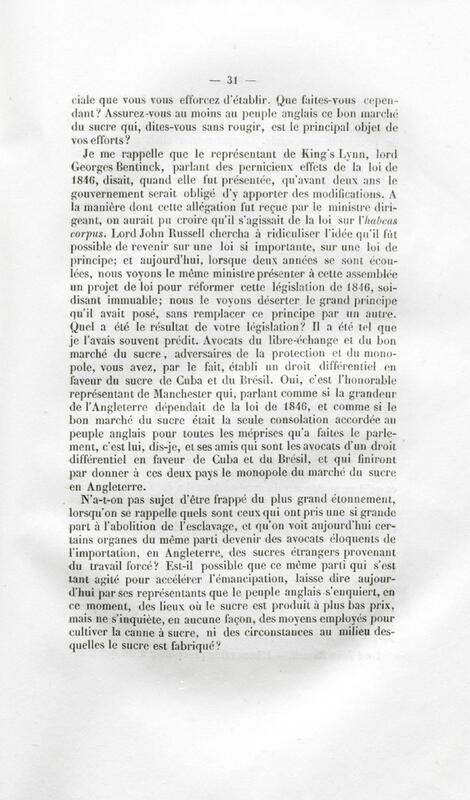 — 31 —

ciale que vous vous efforcez d'établir. Que faites-vous cependant? Assurez-vous au moins au peuple anglais ce bon marché du sucre qui, dites-vous sans rougir, est le principal objet de vos efforts?

Je me rappelle que le représentant de King's Lynn, lord Georges Bentinck, parlant des pernicieux effets de la loi de 1846, disait, quand elle fut présentée, qu'avant deux ans le gouvernement serait obligé d'y apporter des modifications. A la manière dont cette allégation fut reçue par le ministre dirigeant, on aurait pu croire qu'il s'agissait de la loi sur l'habeas corpus. Lord John Russell chercha à ridiculiser l'idée qu'il fût possible de revenir sur une loi si importante, sur une loi de principe; et aujourd'hui, lorsque deux années se sont écoulées, nous voyons le même ministre présenter à cette assemblée un projet de loi pour réformer cette législation de 1846, soi-disant immuable; nous le voyons déserter le grand principe qu'il avait posé, sans remplacer ce principe par un autre. Quel a été le résultat de votre législation? Il a été tel que je l'avais souvent prédit. Avocats du libre-échange et du bon marché du sucre, adversaires de la protection et du monopole, vous avez, par le fait, établi un droit différentiel en faveur du sucre de Cuba et du Brésil. Oui, c'est l'honorable représentant de Manchester qui, parlant comme si la grandeur de l'Angleterre dépendait de la loi de 1846, et comme si le bon marché du sucre était la seule consolation accordée au peuple anglais pour toutes les méprises qu'a faites le parlement, c'est lui, dis-je, et ses amis qui sont les avocats d'un droit différentiel en faveur de Cuba et du Brésil, et qui finiront par donner à ces deux pays le monopole du marché du sucre en Angleterre.

N'a-t-on pas sujet d'être frappé du plus grand étonnement, lorsqu'on se rappelle quels sont ceux qui ont pris une si grande part à l'abolition de l'esclavage, et qu'on voit aujourd'hui certains organes du même parti devenir des avocats éloquents de l'importation, en Angleterre, des sucres étrangers provenant du travail forcé? Est-il possible que ce même parti qui s'est tant agité pour accélérer l'émancipation, laisse dire aujourd'hui par ses représentants que le peuple anglais s'enquiert, en ce moment, des lieux où le sucre est produit à plus bas prix, mais ne s'inquiète, en aucune façon, des moyens employés pour cultiver la canne à sucre, ni des circonstances au milieu desquelles le sucre est fabriqué?